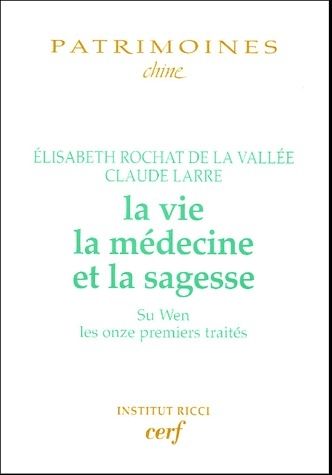 PATRIMOINES
chine

ÉLISABETH ROCHAT DE LA VALLÉE
CLAUDE LARRE

la vie
la médecine
et la sagesse

Su Wen
les onze premiers traités

INSTITUT RICCI
cerf